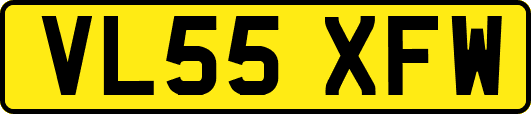 VL55 XFW